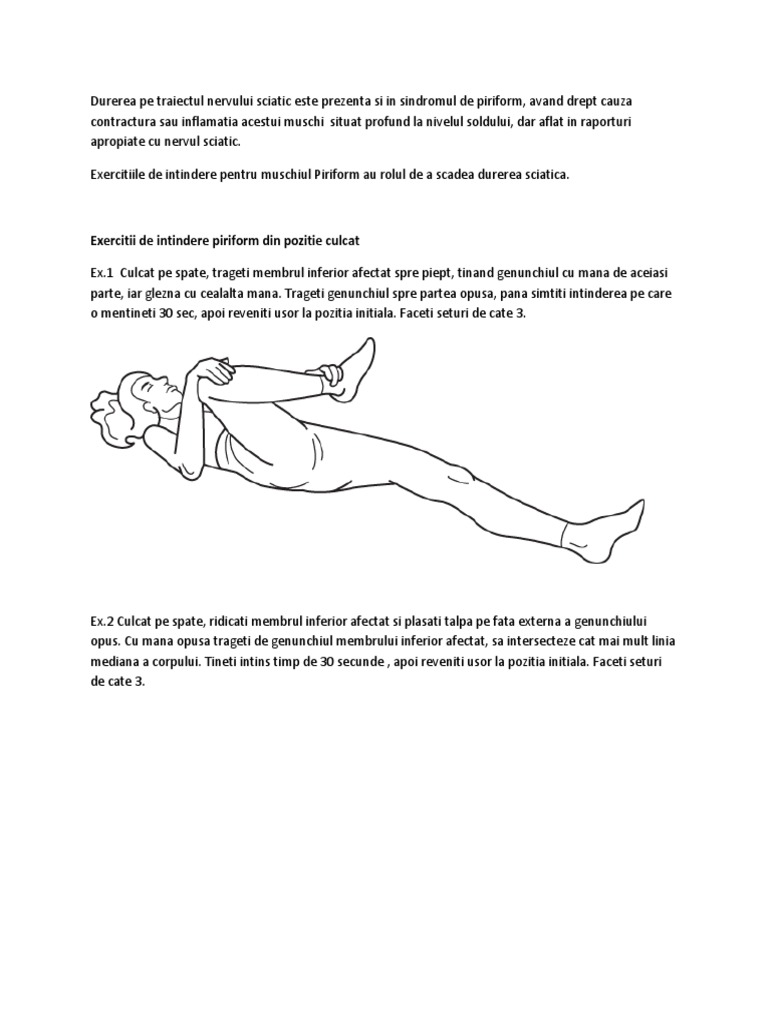 Durerea pe traiectul nervului sciatic este prezenta si in sindromul de piriform, avand drept cauza contractura sau inflamatia acestui muschi situat profund la nivelul soldului, dar aflat in raporturi apropiate cu nervul sciatic.

Exercitiile de intindere pentru muschiul Piriform au rolul de a scadea durerea sciatica.

Exercitii de intindere piriform din pozitie culcat

Ex.1 Culcat pe spate, trageti membrul inferior afectat spre piept, tinand genunchiul cu mana de aceiasi parte, iar glezna cu cealalta mana. Trageti genunchiul spre partea opusa, pana simtiti intinderea pe care o mentineti 30 sec, apoi reveniti usor la pozitia initiala. Faceti seturi de cate 3.

Ex.2 Culcat pe spate, ridicati membrul inferior afectat si plasati talpa pe fata externa a genunchiului opus. Cu mana opusa trageti de genunchiul membrului inferior afectat, sa intersecteze cat mai mult linia mediana a corpului. Tineti intins timp de 30 secunde , apoi reveniti usor la pozitia initiala. Faceti seturi de cate 3.